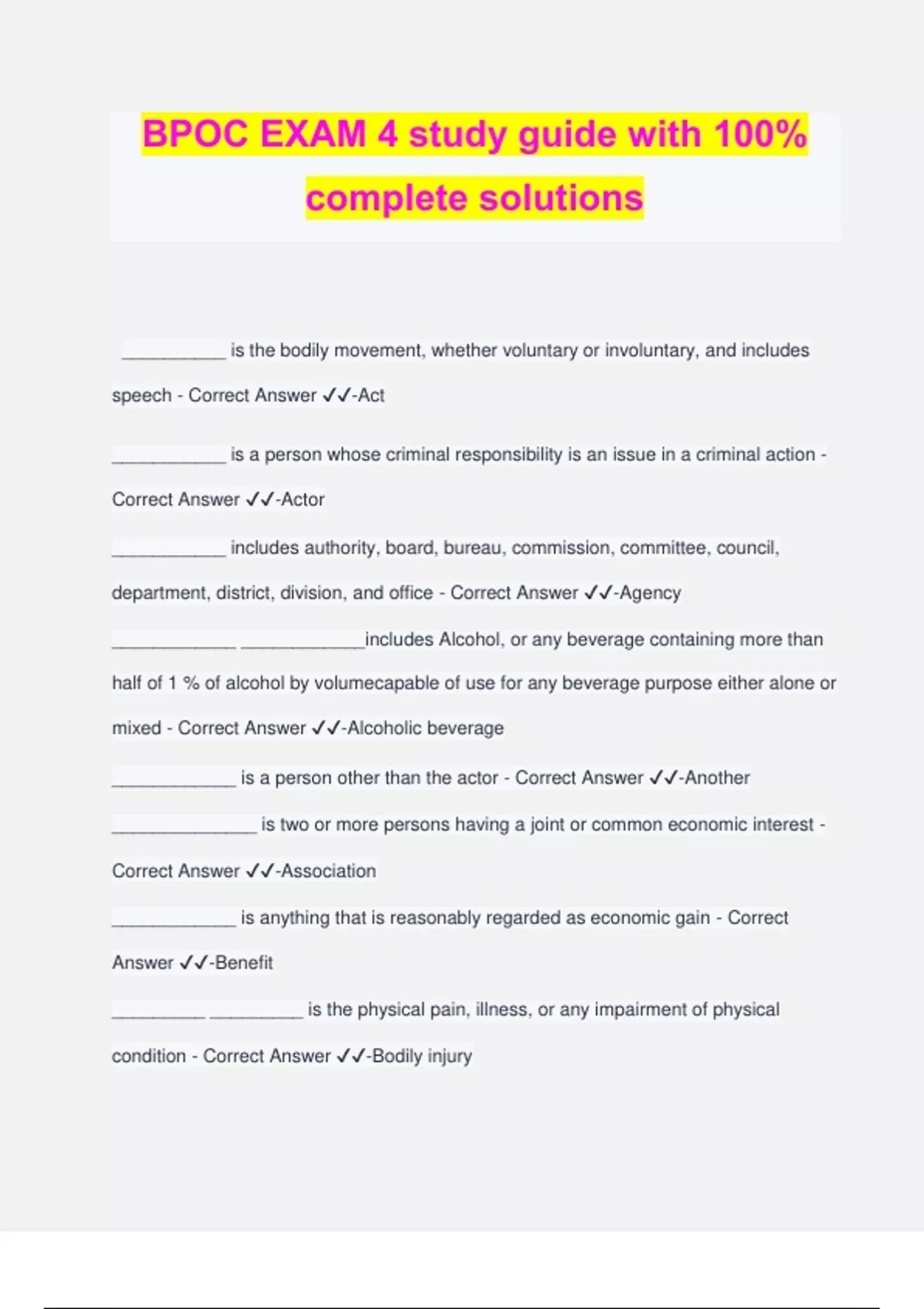 BPOC EXAM 4 study guide with 100% complete solutions

__________ is the bodily movement, whether voluntary or involuntary, and includes speech - Correct Answer ✓✓-Act

___________ is a person whose criminal responsibility is an issue in a criminal action - Correct Answer ✓✓-Actor

___________ includes authority, board, bureau, commission, committee, council, department, district, division, and office - Correct Answer ✓✓-Agency

____________ ____________includes Alcohol, or any beverage containing more than half of 1 % of alcohol by volumecapable of use for any beverage purpose either alone or mixed - Correct Answer ✓✓-Alcoholic beverage

____________ is a person other than the actor - Correct Answer ✓✓-Another

______________ is two or more persons having a joint or common economic interest - Correct Answer ✓✓-Association

____________ is anything that is reasonably regarded as economic gain - Correct Answer ✓✓-Benefit

_________ _________ is the physical pain, illness, or any impairment of physical condition - Correct Answer ✓✓-Bodily injury